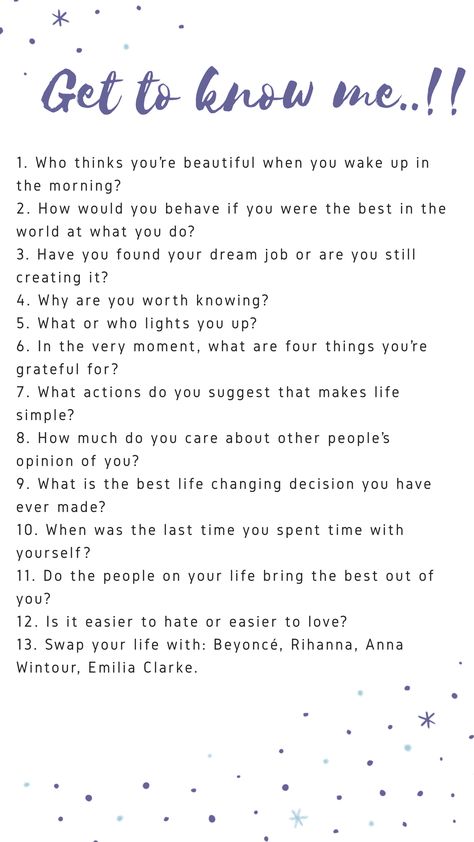 Get to know me..!!

1. Who thinks you're beautiful when you wake up in the morning?
2. How would you behave if you were the best in the world at what you do?
3. Have you found your dream job or are you still creating it?
4. Why are you worth knowing?
5. What or who lights you up?
6. In the very moment, what are four things you're grateful for?
7. What actions do you suggest that makes life simple?
8. How much do you care about other people's opinion of you?
9. What is the best life changing decision you have ever made?
10. When was the last time you spent time with yourself?
11. Do the people on your life bring the best out of you?
12. Is it easier to hate or easier to love?
13. Swap your life with: Beyoncé, Rihanna, Anna Wintour, Emilia Clarke.